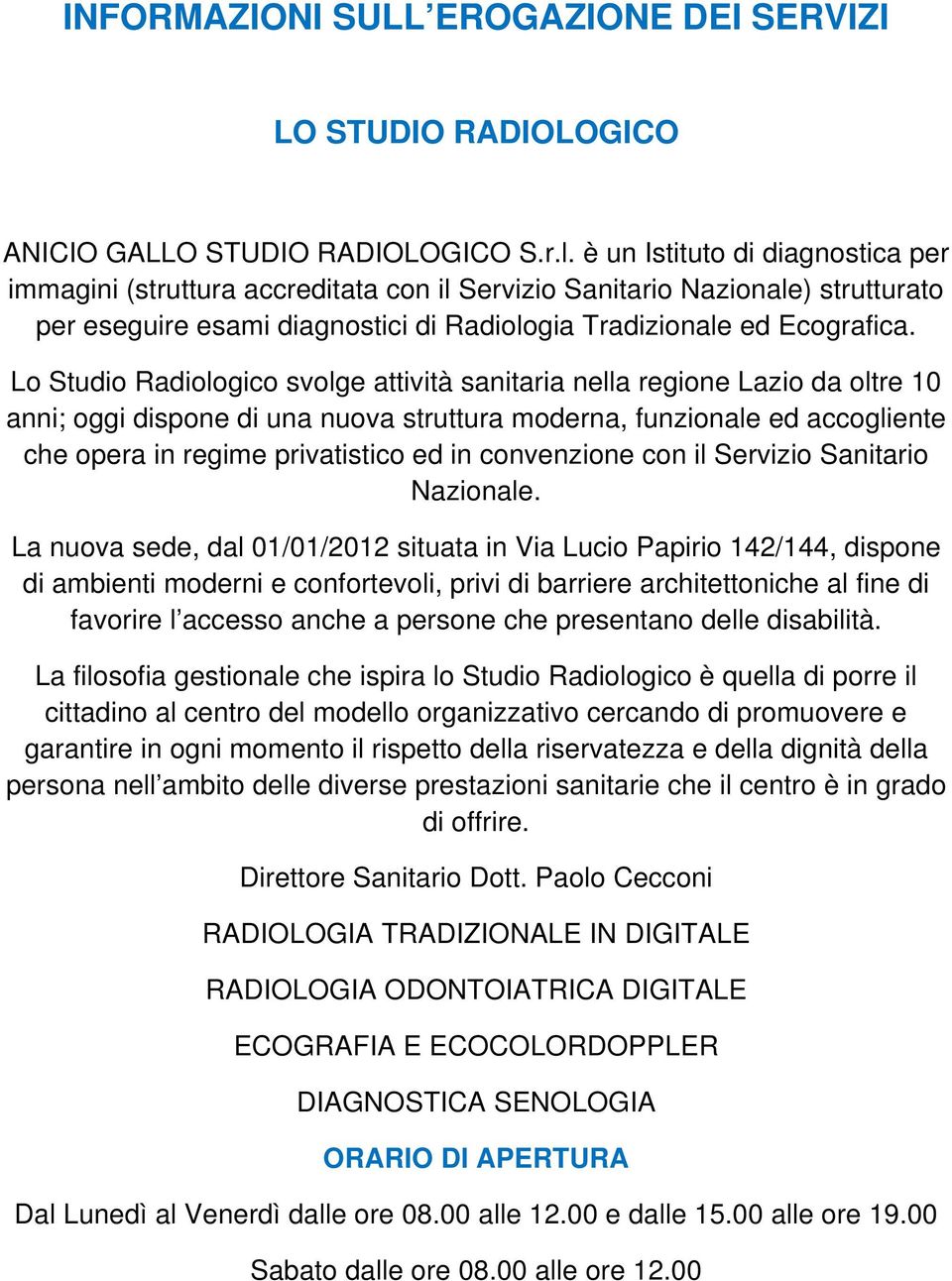 INFORMAZIONI SULL’EROGAZIONE DEI SERVIZI

LO STUDIO RADIOLOGICO

ANICIO GALLO STUDIO RADIOLOGICO S.r.l. è un Istituto di diagnostica per immagini (struttura accreditata con il Servizio Sanitario Nazionale) strutturato per eseguire esami diagnostici di Radiologia Tradizionale ed Ecografica.

Lo Studio Radiologico svolge attività sanitaria nella regione Lazio da oltre 10 anni; oggi dispone di una nuova struttura moderna, funzionale ed accogliente che opera in regime privatistico ed in convenzione con il Servizio Sanitario Nazionale.

La nuova sede, dal 01/01/2012 situata in Via Lucio Papirio 142/144, dispone di ambienti moderni e confortevoli, privi di barriere architettoniche al fine di favorire l’accesso anche a persone che presentano delle disabilità.

La filosofia gestionale che ispira lo Studio Radiologico è quella di porre il cittadino al centro del modello organizzativo cercando di promuovere e garantire in ogni momento il rispetto della riservatezza e della dignità della persona nell’ambito delle diverse prestazioni sanitarie che il centro è in grado di offrire.

Direttore Sanitario Dott. Paolo Cecconi

RADIOLOGIA TRADIZIONALE IN DIGITALE

RADIOLOGIA ODONTOIATRICA DIGITALE

ECOGRAFIA E ECOCOLORDOPPLER

DIAGNOSTICA SENOLOGIA

ORARIO DI APERTURA

Dal Lunedì al Venerdì dalle ore 08.00 alle 12.00 e dalle 15.00 alle ore 19.00

Sabato dalle ore 08.00 alle ore 12.00